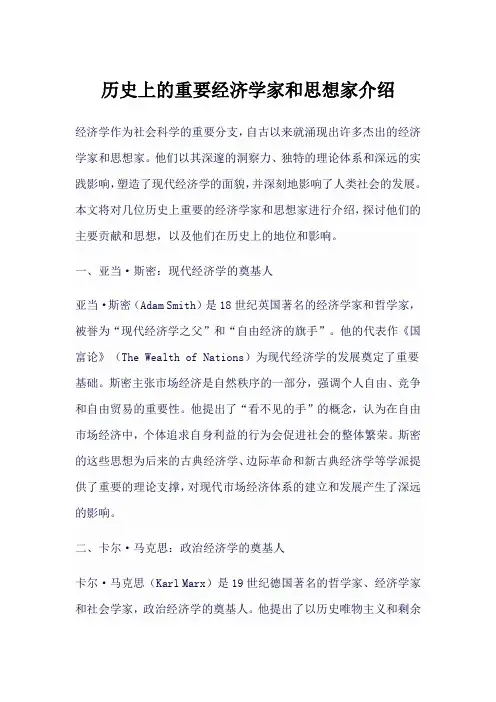 历史上的重要经济学家和思想家介绍

经济学作为社会科学的重要分支，自古以来就涌现出许多杰出的经济学家和思想家。他们以其深邃的洞察力、独特的理论体系和深远的实践影响，塑造了现代经济学的面貌，并深刻地影响了人类社会的发展。本文将对几位历史上重要的经济学家和思想家进行介绍，探讨他们的主要贡献和思想，以及他们在历史上的地位和影响。

一、亚当·斯密：现代经济学的奠基人

亚当·斯密（Adam Smith）是18世纪英国著名的经济学家和哲学家，被誉为“现代经济学之父”和“自由经济的旗手”。他的代表作《国富论》（The Wealth of Nations）为现代经济学的发展奠定了重要基础。斯密主张市场经济是自然秩序的一部分，强调个人自由、竞争和自由贸易的重要性。他提出了“看不见的手”的概念，认为在自由市场经济中，个体追求自身利益的行为会促进社会的整体繁荣。斯密的这些思想为后来的古典经济学、边际革命和新古典经济学等学派提供了重要的理论支撑，对现代市场经济体系的建立和发展产生了深远的影响。

二、卡尔·马克思：政治经济学的奠基人

卡尔·马克思（Karl Marx）是19世纪德国著名的哲学家、经济学家和社会学家，政治经济学的奠基人。他提出了以历史唯物主义和剩余